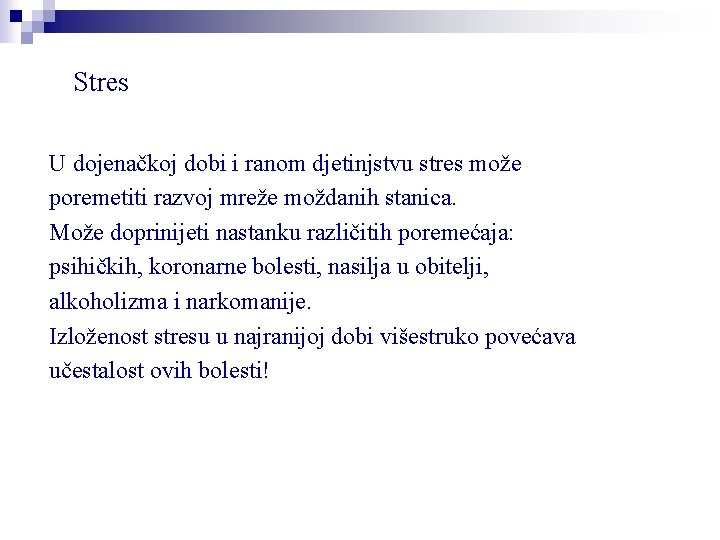 Stres

U dojenačkoj dobi i ranom djetinjstvu stres može poremetiti razvoj mreže moždanih stanica.
Može doprinijeti nastanku različitih poremećaja: psihičkih, koronarne bolesti, nasilja u obitelji, alkoholizma i narkomanije.
Izloženost stresu u najranijoj dobi višestruko povećava učestalost ovih bolesti!